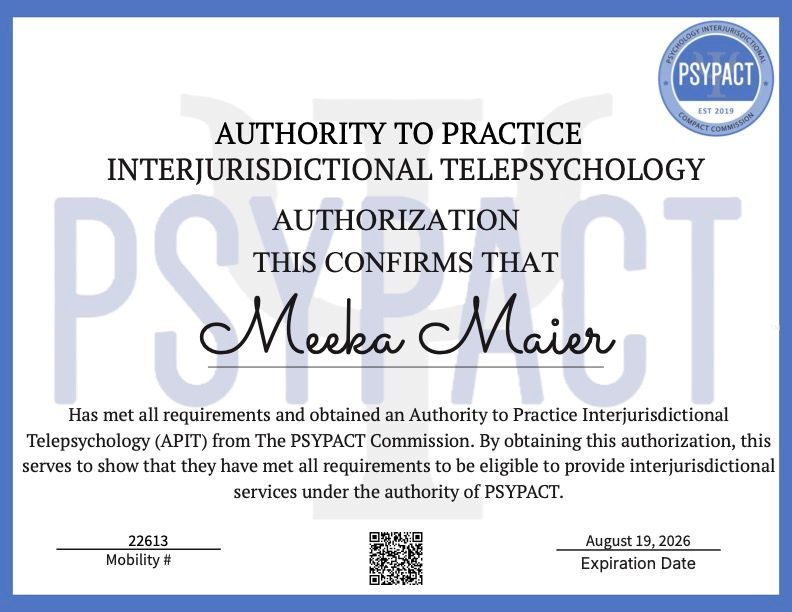 PSYCHOLOGY INTERJURISDICTIONAL
PSYPACT
EST 2019
COMPACT COMMISSION

PSYPACT

AUTHORITY TO PRACTICE
INTERJURISDICTIONAL TELEPSYCHOLOGY

AUTHORIZATION
THIS CONFIRMS THAT

Meeka Maier

Has met all requirements and obtained an Authority to Practice Interjurisdictional Telepsychology (APIT) from The PSYPACT Commission. By obtaining this authorization, this serves to show that they have met all requirements to be eligible to provide interjurisdictional services under the authority of PSYPACT.

22613
Mobility #

August 19, 2026
Expiration Date